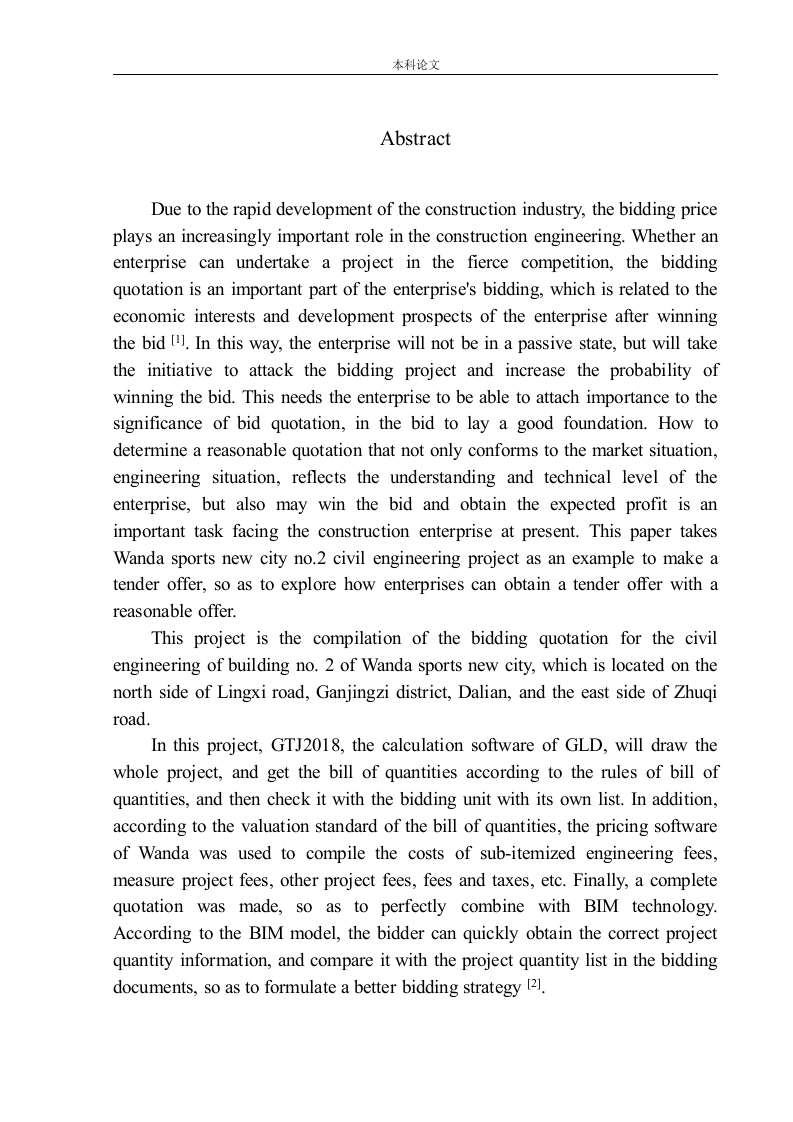 本科论文

Abstract

Due to the rapid development of the construction industry, the bidding price plays an increasingly important role in the construction engineering. Whether an enterprise can undertake a project in the fierce competition, the bidding quotation is an important part of the enterprise's bidding, which is related to the economic interests and development prospects of the enterprise after winning the bid $^{[1]}$. In this way, the enterprise will not be in a passive state, but will take the initiative to attack the bidding project and increase the probability of winning the bid. This needs the enterprise to be able to attach importance to the significance of bid quotation, in the bid to lay a good foundation. How to determine a reasonable quotation that not only conforms to the market situation, engineering situation, reflects the understanding and technical level of the enterprise, but also may win the bid and obtain the expected profit is an important task facing the construction enterprise at present. This paper takes Wanda sports new city no.2 civil engineering project as an example to make a tender offer, so as to explore how enterprises can obtain a tender offer with a reasonable offer.

This project is the compilation of the bidding quotation for the civil engineering of building no. 2 of Wanda sports new city, which is located on the north side of Lingxi road, Ganjingzi district, Dalian, and the east side of Zhuqi road.

In this project, GTJ2018, the calculation software of GLD, will draw the whole project, and get the bill of quantities according to the rules of bill of quantities, and then check it with the bidding unit with its own list. In addition, according to the valuation standard of the bill of quantities, the pricing software of Wanda was used to compile the costs of sub-itemized engineering fees, measure project fees, other project fees, fees and taxes, etc. Finally, a complete quotation was made, so as to perfectly combine with BIM technology. According to the BIM model, the bidder can quickly obtain the correct project quantity information, and compare it with the project quantity list in the bidding documents, so as to formulate a better bidding strategy $^{[2]}$.